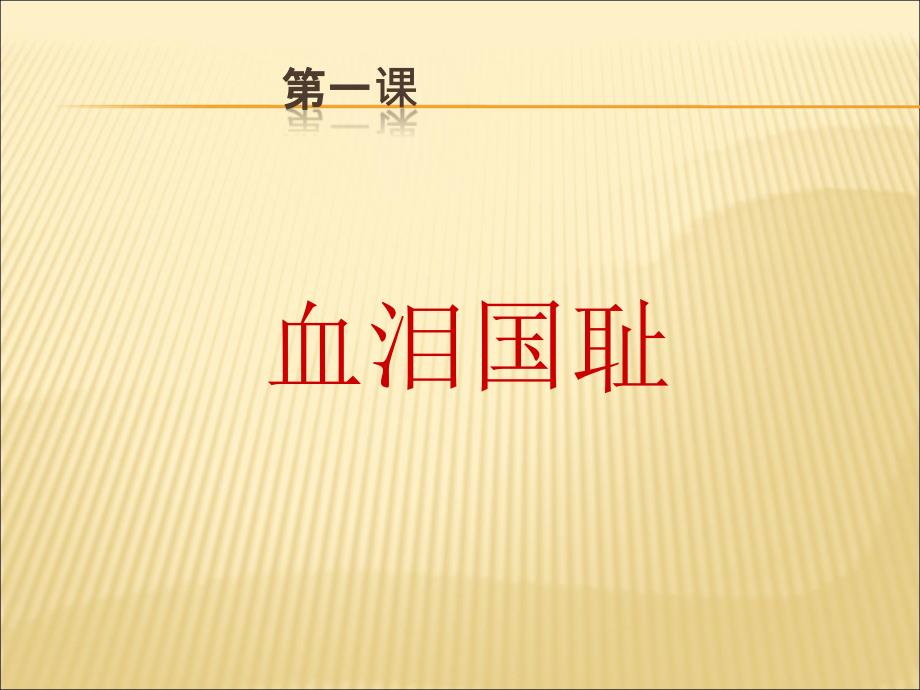 第一课

血泪国耻